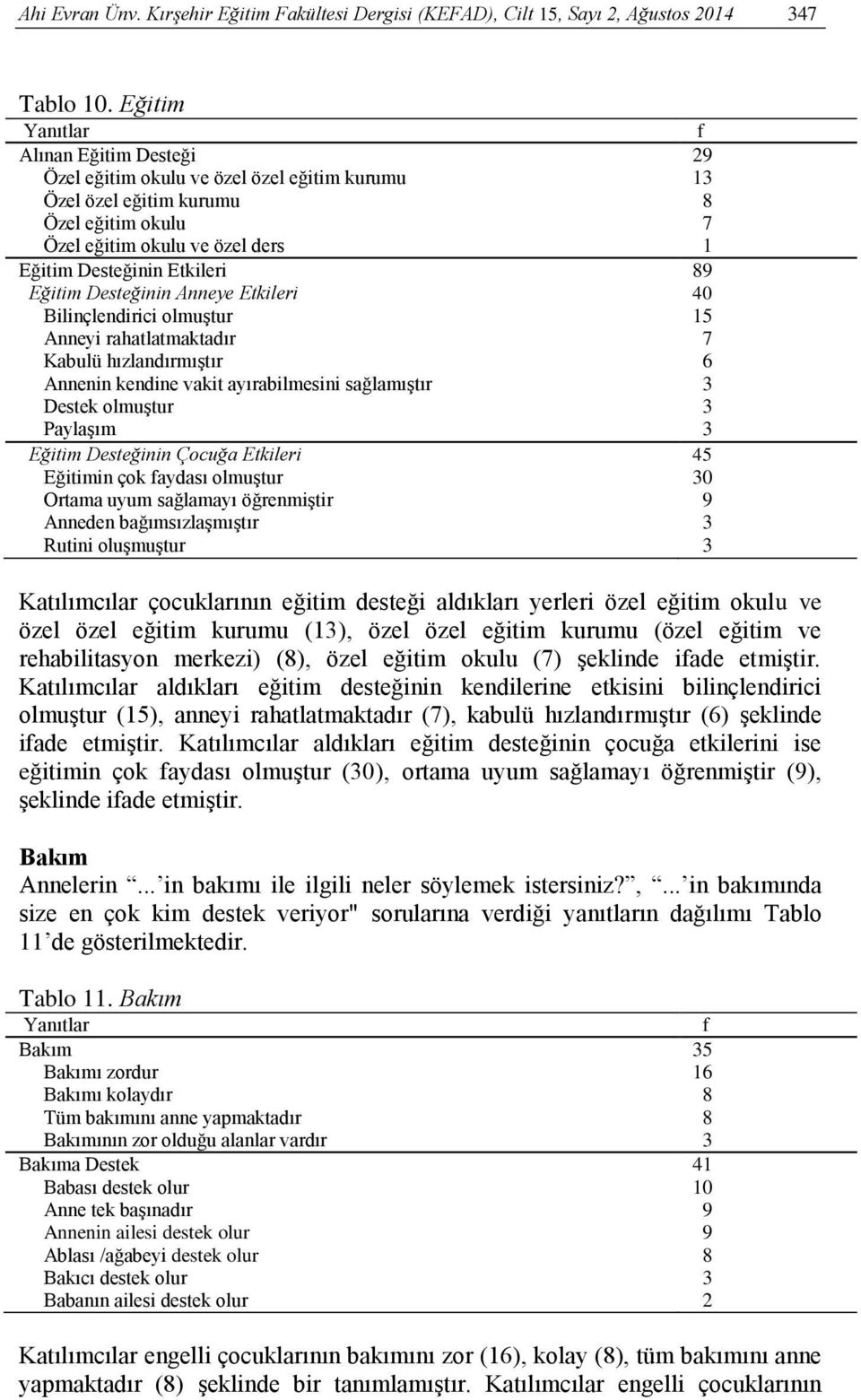 Ahi Evran Ünv. Kırşehir Eğitim Fakültesi Dergisi (KEFAD), Cilt 15, Sayı 2, Ağustos 2014 347

Tablo 10. Eğitim

| Yanıtlar | f |
|---|---|
| Alınan Eğitim Desteği | 29 |
| Özel eğitim okulu ve özel özel eğitim kurumu | 13 |
| Özel özel eğitim kurumu | 8 |
| Özel eğitim okulu | 7 |
| Özel eğitim okulu ve özel ders | 1 |
| Eğitim Desteğinin Etkileri | 89 |
| Eğitim Desteğinin Anneye Etkileri | 40 |
| Bilinçlendirici olmuştur | 15 |
| Anneyi rahatlatmaktadır | 7 |
| Kabulü hızlandırmıştır | 6 |
| Annenin kendine vakit ayırabilmesini sağlamıştır | 3 |
| Destek olmuştur | 3 |
| Paylaşım | 3 |
| Eğitim Desteğinin Çocuğa Etkileri | 45 |
| Eğitimin çok faydası olmuştur | 30 |
| Ortama uyum sağlamayı öğrenmiştir | 9 |
| Anneden bağımsızlaşmıştır | 3 |
| Rutini oluşmuştur | 3 |

Katılımcılar çocuklarının eğitim desteği aldıkları yerleri özel eğitim okulu ve özel özel eğitim kurumu (13), özel özel eğitim kurumu (özel eğitim ve rehabilitasyon merkezi) (8), özel eğitim okulu (7) şeklinde ifade etmiştir. Katılımcılar aldıkları eğitim desteğinin kendilerine etkisini bilinçlendirici olmuştur (15), anneyi rahatlatmaktadır (7), kabulü hızlandırmıştır (6) şeklinde ifade etmiştir. Katılımcılar aldıkları eğitim desteğinin çocuğa etkilerini ise eğitimin çok faydası olmuştur (30), ortama uyum sağlamayı öğrenmiştir (9), şeklinde ifade etmiştir.

Bakım
Annelerin “... in bakımı ile ilgili neler söylemek istersiniz?”, “... in bakımında size en çok kim destek veriyor" sorularına verdiği yanıtların dağılımı Tablo 11’de gösterilmektedir.

Tablo 11. Bakım

| Yanıtlar | f |
|---|---|
| Bakım | 35 |
| Bakımı zordur | 16 |
| Bakımı kolaydır | 8 |
| Tüm bakımını anne yapmaktadır | 8 |
| Bakımının zor olduğu alanlar vardır | 3 |
| Bakıma Destek | 41 |
| Babası destek olur | 10 |
| Anne tek başınadır | 9 |
| Annenin ailesi destek olur | 9 |
| Ablası /ağabeyi destek olur | 8 |
| Bakıcı destek olur | 3 |
| Babanın ailesi destek olur | 2 |

Katılımcılar engelli çocuklarının bakımını zor (16), kolay (8), tüm bakımını anne yapmaktadır (8) şeklinde bir tanımlamıştır. Katılımcılar engelli çocuklarının